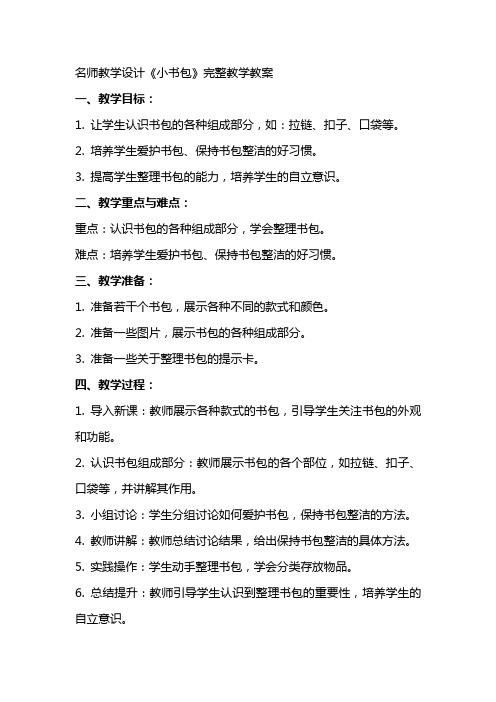 名师教学设计《小书包》完整教学教案

一、教学目标：

1. 让学生认识书包的各种组成部分，如：拉链、扣子、口袋等。

2. 培养学生爱护书包、保持书包整洁的好习惯。

3. 提高学生整理书包的能力，培养学生的自立意识。

二、教学重点与难点：

重点：认识书包的各种组成部分，学会整理书包。

难点：培养学生爱护书包、保持书包整洁的好习惯。

三、教学准备：

1. 准备若干个书包，展示各种不同的款式和颜色。

2. 准备一些图片，展示书包的各种组成部分。

3. 准备一些关于整理书包的提示卡。

四、教学过程：

1. 导入新课：教师展示各种款式的书包，引导学生关注书包的外观和功能。

2. 认识书包组成部分：教师展示书包的各个部位，如拉链、扣子、口袋等，并讲解其作用。

3. 小组讨论：学生分组讨论如何爱护书包，保持书包整洁的方法。

4. 教师讲解：教师总结讨论结果，给出保持书包整洁的具体方法。

5. 实践操作：学生动手整理书包，学会分类存放物品。

6. 总结提升：教师引导学生认识到整理书包的重要性，培养学生的自立意识。